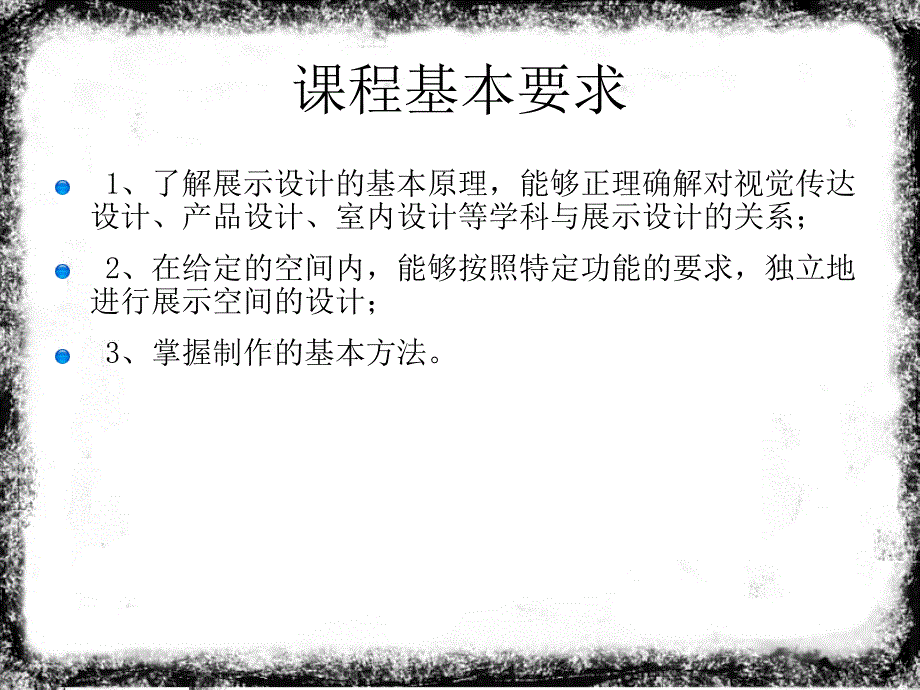 课程基本要求

1、了解展示设计的基本原理，能够正理确解对视觉传达设计、产品设计、室内设计等学科与展示设计的关系；

2、在给定的空间内，能够按照特定功能的要求，独立地进行展示空间的设计；

3、掌握制作的基本方法。